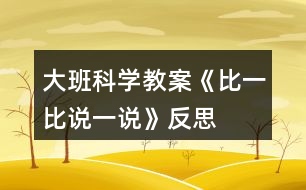 大班科学教案《比一比说一说》反思